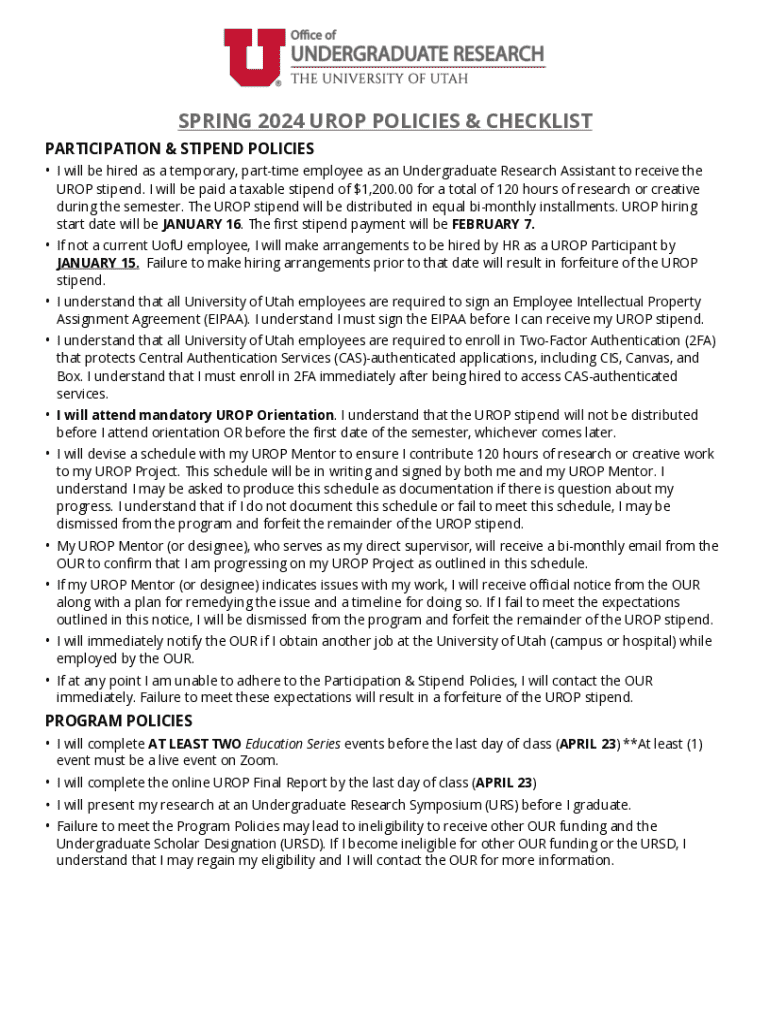 Office of
UNDERGRADUATE RESEARCH
THE UNIVERSITY OF UTAH

SPRING 2024 UROP POLICIES & CHECKLIST

PARTICIPATION & STIPEND POLICIES

• I will be hired as a temporary, part-time employee as an Undergraduate Research Assistant to receive the UROP stipend. I will be paid a taxable stipend of $1,200.00 for a total of 120 hours of research or creative during the semester. The UROP stipend will be distributed in equal bi-monthly installments. UROP hiring start date will be JANUARY 16. The first stipend payment will be FEBRUARY 7.
• If not a current UofU employee, I will make arrangements to be hired by HR as a UROP Participant by JANUARY 15. Failure to make hiring arrangements prior to that date will result in forfeiture of the UROP stipend.
• I understand that all University of Utah employees are required to sign an Employee Intellectual Property Assignment Agreement (EIPAA). I understand I must sign the EIPAA before I can receive my UROP stipend.
• I understand that all University of Utah employees are required to enroll in Two-Factor Authentication (2FA) that protects Central Authentication Services (CAS)-authenticated applications, including CIS, Canvas, and Box. I understand that I must enroll in 2FA immediately after being hired to access CAS-authenticated services.
• I will attend mandatory UROP Orientation. I understand that the UROP stipend will not be distributed before I attend orientation OR before the first date of the semester, whichever comes later.
• I will devise a schedule with my UROP Mentor to ensure I contribute 120 hours of research or creative work to my UROP Project. This schedule will be in writing and signed by both me and my UROP Mentor. I understand I may be asked to produce this schedule as documentation if there is question about my progress. I understand that if I do not document this schedule or fail to meet this schedule, I may be dismissed from the program and forfeit the remainder of the UROP stipend.
• My UROP Mentor (or designee), who serves as my direct supervisor, will receive a bi-monthly email from the OUR to confirm that I am progressing on my UROP Project as outlined in this schedule.
• If my UROP Mentor (or designee) indicates issues with my work, I will receive official notice from the OUR along with a plan for remedying the issue and a timeline for doing so. If I fail to meet the expectations outlined in this notice, I will be dismissed from the program and forfeit the remainder of the UROP stipend.
• I will immediately notify the OUR if I obtain another job at the University of Utah (campus or hospital) while employed by the OUR.
• If at any point I am unable to adhere to the Participation & Stipend Policies, I will contact the OUR immediately. Failure to meet these expectations will result in a forfeiture of the UROP stipend.

PROGRAM POLICIES

• I will complete AT LEAST TWO Education Series events before the last day of class (APRIL 23) **At least (1) event must be a live event on Zoom.
• I will complete the online UROP Final Report by the last day of class (APRIL 23)
• I will present my research at an Undergraduate Research Symposium (URS) before I graduate.
• Failure to meet the Program Policies may lead to ineligibility to receive other OUR funding and the Undergraduate Scholar Designation (URSD). If I become ineligible for other OUR funding or the URSD, I understand that I may regain my eligibility and I will contact the OUR for more information.